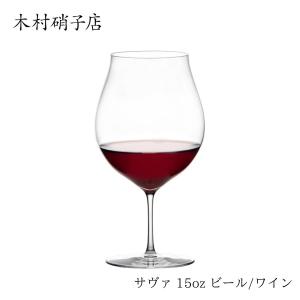 木村硝子店

サヴァ 15oz ビール/ワイン